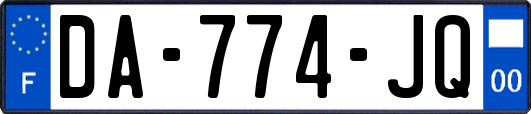 F
DA-774-JQ
00